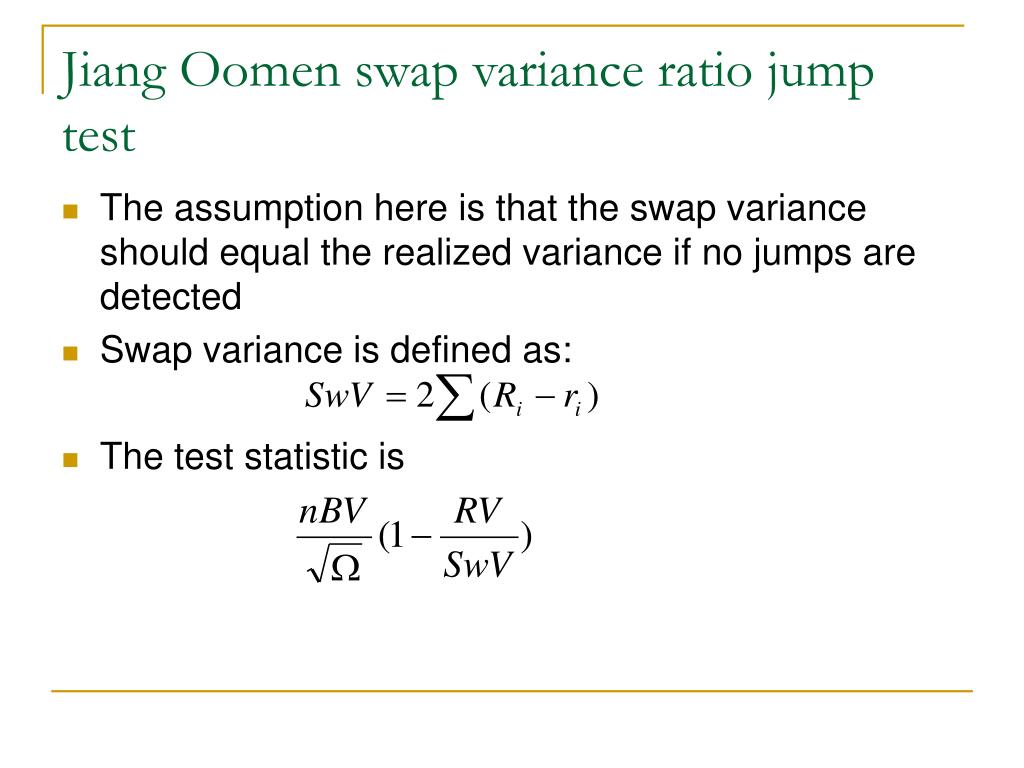 Jiang Oomen swap variance ratio jump test

The assumption here is that the swap variance should equal the realized variance if no jumps are detected

Swap variance is defined as:

$SwV = 2\sum (R_i - r_i)$

The test statistic is

$\frac{nBV}{\sqrt{\Omega}}(1 - \frac{RV}{SwV})$